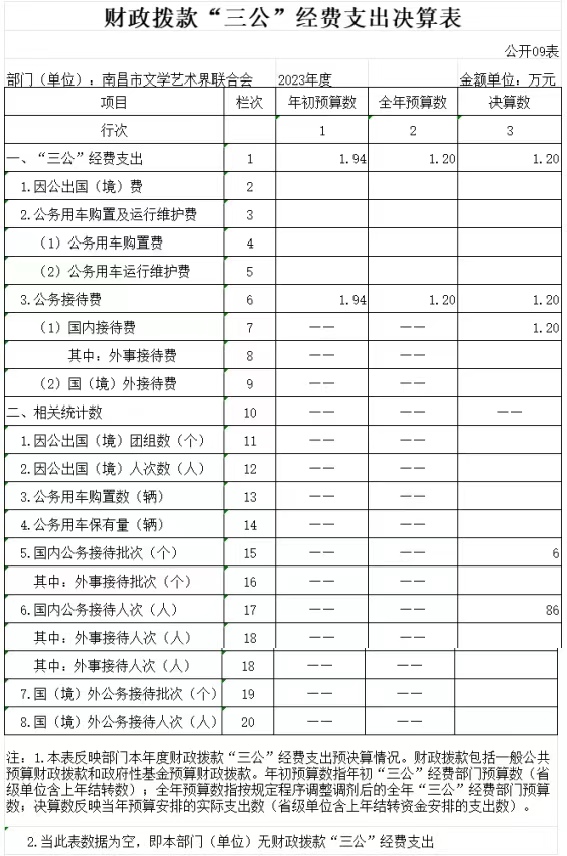 财政拨款“三公”经费支出决算表

公开09表

部门（单位）：南昌市文学艺术界联合会　2023年度　金额单位：万元

| 项目 | 栏次 | 年初预算数 | 全年预算数 | 决算数 |
|---|---|---|---|---|
| 行次 | | 1 | 2 | 3 |
| 一、“三公”经费支出 | 1 | 1.94 | 1.20 | 1.20 |
| 1.因公出国（境）费 | 2 | | | |
| 2.公务用车购置及运行维护费 | 3 | | | |
| （1）公务用车购置费 | 4 | | | |
| （2）公务用车运行维护费 | 5 | | | |
| 3.公务接待费 | 6 | 1.94 | 1.20 | 1.20 |
| （1）国内接待费 | 7 | —— | —— | 1.20 |
| 其中：外事接待费 | 8 | —— | —— | |
| （2）国（境）外接待费 | 9 | —— | —— | |
| 二、相关统计数 | 10 | —— | —— | —— |
| 1.因公出国（境）团组数（个） | 11 | —— | —— | |
| 2.因公出国（境）人次数（人） | 12 | —— | —— | |
| 3.公务用车购置数（辆） | 13 | —— | —— | |
| 4.公务用车保有量（辆） | 14 | —— | —— | |
| 5.国内公务接待批次（个） | 15 | —— | —— | 6 |
| 其中：外事接待批次（个） | 16 | —— | —— | |
| 6.国内公务接待人次（人） | 17 | —— | —— | 86 |
| 其中：外事接待人次（人） | 18 | —— | —— | |
| 其中：外事接待人次（人） | 18 | —— | —— | |
| 7.国（境）外公务接待批次（个） | 19 | —— | —— | |
| 8.国（境）外公务接待人次（人） | 20 | —— | —— | |

注：1.本表反映部门本年度财政拨款“三公”经费支出预决算情况。财政拨款包括一般公共预算财政拨款和政府性基金预算财政拨款。年初预算数指年初“三公”经费部门预算数（省级单位含上年结转数）；全年预算数指按规定程序调整调剂后的全年“三公”经费部门预算数；决算数反映当年预算安排的实际支出数（省级单位含上年结转资金安排的支出数）。

2.当此表数据为空，即本部门（单位）无财政拨款“三公”经费支出